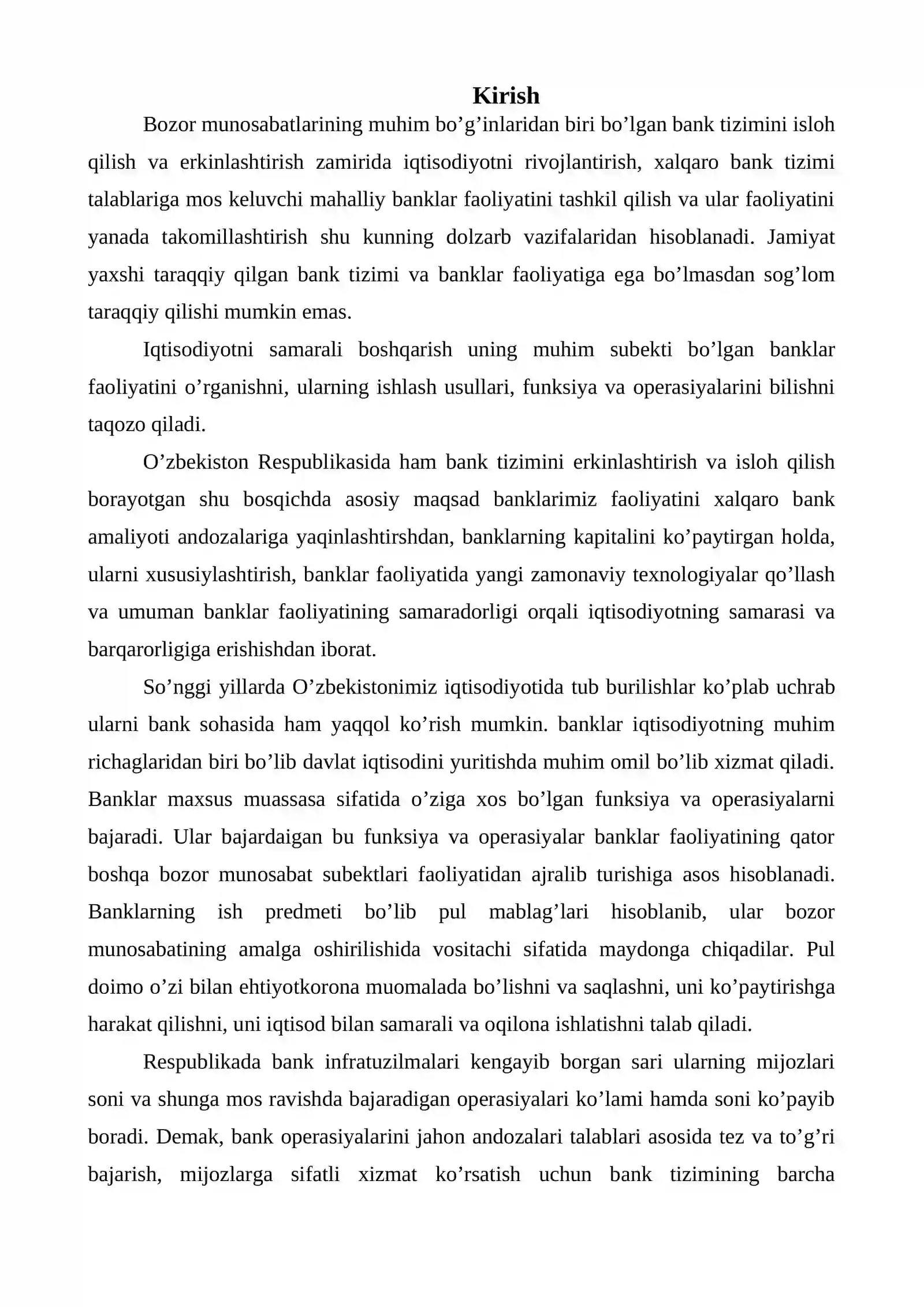 Kirish

Bozor munosabatlarining muhim bo'g'inlaridan biri bo'lgan bank tizimini isloh qilish va erkinlashtirish zamirida iqtisodiyotni rivojlantirish, xalqaro bank tizimi talablariga mos keluvchi mahalliy banklar faoliyatini tashkil qilish va ular faoliyatini yanada takomillashtirish shu kunning dolzarb vazifalaridan hisoblanadi. Jamiyat yaxshi taraqqiy qilgan bank tizimi va banklar faoliyatiga ega bo'lmasdan sog'lom taraqqiy qilishi mumkin emas.

Iqtisodiyotni samarali boshqarish uning muhim subekti bo'lgan banklar faoliyatini o'rganishni, ularning ishlash usullari, funksiya va operasiyalarini bilishni taqozo qiladi.

O'zbekiston Respublikasida ham bank tizimini erkinlashtirish va isloh qilish borayotgan shu bosqichda asosiy maqsad banklarimiz faoliyatini xalqaro bank amaliyoti andozalariga yaqinlashtirshdan, banklarning kapitalini ko'paytirgan holda, ularni xususiylashtirish, banklar faoliyatida yangi zamonaviy texnologiyalar qo'llash va umuman banklar faoliyatining samaradorligi orqali iqtisodiyotning samarasi va barqarorligiga erishishdan iborat.

So'nggi yillarda O'zbekistonimiz iqtisodiyotida tub burilishlar ko'plab uchrab ularni bank sohasida ham yaqqol ko'rish mumkin. banklar iqtisodiyotning muhim richaglaridan biri bo'lib davlat iqtisodini yuritishda muhim omil bo'lib xizmat qiladi. Banklar maxsus muassasa sifatida o'ziga xos bo'lgan funksiya va operasiyalarni bajaradi. Ular bajardaigan bu funksiya va operasiyalar banklar faoliyatining qator boshqa bozor munosabat subektlari faoliyatidan ajralib turishiga asos hisoblanadi. Banklarning ish predmeti bo'lib pul mablag'lari hisoblanib, ular bozor munosabatining amalga oshirilishida vositachi sifatida maydonga chiqadilar. Pul doimo o'zi bilan ehtiyotkorona muomalada bo'lishni va saqlashni, uni ko'paytirishga harakat qilishni, uni iqtisod bilan samarali va oqilona ishlatishni talab qiladi.

Respublikada bank infratuzilmalari kengayib borgan sari ularning mijozlari soni va shunga mos ravishda bajaradigan operasiyalari ko'lami hamda soni ko'payib boradi. Demak, bank operasiyalarini jahon andozalari talablari asosida tez va to'g'ri bajarish, mijozlarga sifatli xizmat ko'rsatish uchun bank tizimining barcha